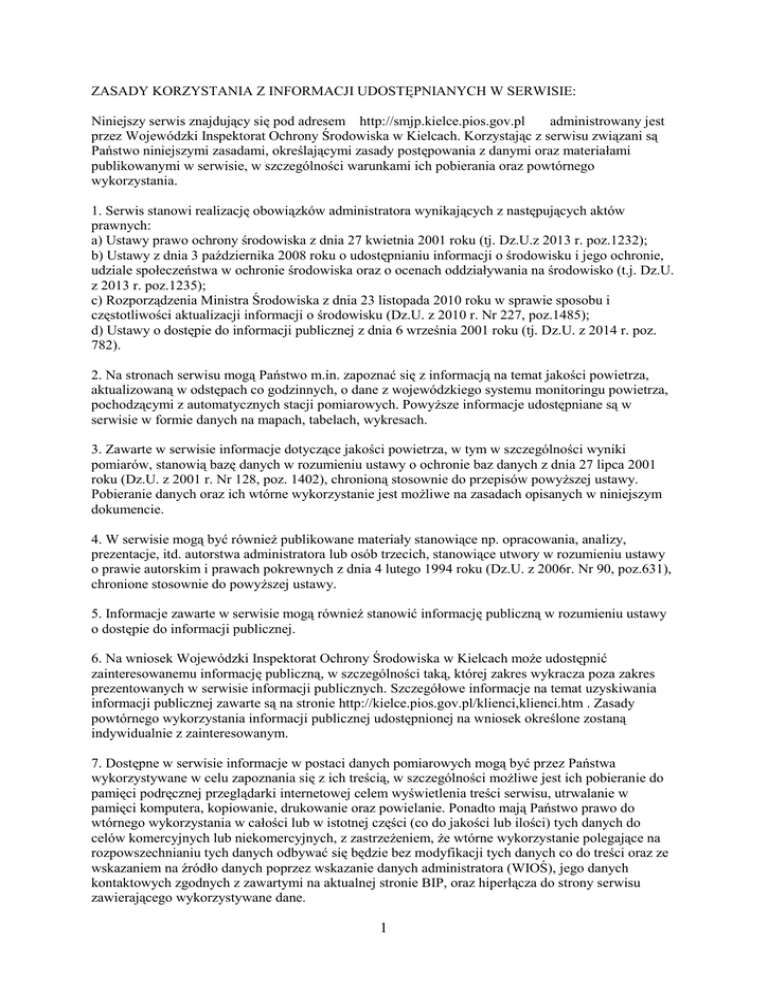 ZASADY KORZYSTANIA Z INFORMACJI UDOSTĘPNIANYCH W SERWISIE:

Niniejszy serwis znajdujący się pod adresem http://smjp.kielce.pios.gov.pl administrowany jest przez Wojewódzki Inspektorat Ochrony Środowiska w Kielcach. Korzystając z serwisu związani są Państwo niniejszymi zasadami, określającymi zasady postępowania z danymi oraz materiałami publikowanymi w serwisie, w szczególności warunkami ich pobierania oraz powtórnego wykorzystania.

1. Serwis stanowi realizację obowiązków administratora wynikających z następujących aktów prawnych:
a) Ustawy prawo ochrony środowiska z dnia 27 kwietnia 2001 roku (tj. Dz.U.z 2013 r. poz.1232);
b) Ustawy z dnia 3 października 2008 roku o udostępnianiu informacji o środowisku i jego ochronie, udziale społeczeństwa w ochronie środowiska oraz o ocenach oddziaływania na środowisko (t.j. Dz.U. z 2013 r. poz.1235);
c) Rozporządzenia Ministra Środowiska z dnia 23 listopada 2010 roku w sprawie sposobu i częstotliwości aktualizacji informacji o środowisku (Dz.U. z 2010 r. Nr 227, poz.1485);
d) Ustawy o dostępie do informacji publicznej z dnia 6 września 2001 roku (tj. Dz.U. z 2014 r. poz. 782).

2. Na stronach serwisu mogą Państwo m.in. zapoznać się z informacją na temat jakości powietrza, aktualizowaną w odstępach co godzinnych, o dane z wojewódzkiego systemu monitoringu powietrza, pochodzącymi z automatycznych stacji pomiarowych. Powyższe informacje udostępniane są w serwisie w formie danych na mapach, tabelach, wykresach.

3. Zawarte w serwisie informacje dotyczące jakości powietrza, w tym w szczególności wyniki pomiarów, stanowią bazę danych w rozumieniu ustawy o ochronie baz danych z dnia 27 lipca 2001 roku (Dz.U. z 2001 r. Nr 128, poz. 1402), chronioną stosownie do przepisów powyższej ustawy. Pobieranie danych oraz ich wtórne wykorzystanie jest możliwe na zasadach opisanych w niniejszym dokumencie.

4. W serwisie mogą być również publikowane materiały stanowiące np. opracowania, analizy, prezentacje, itd. autorstwa administratora lub osób trzecich, stanowiące utwory w rozumieniu ustawy o prawie autorskim i prawach pokrewnych z dnia 4 lutego 1994 roku (Dz.U. z 2006r. Nr 90, poz.631), chronione stosownie do powyższej ustawy.

5. Informacje zawarte w serwisie mogą również stanowić informację publiczną w rozumieniu ustawy o dostępie do informacji publicznej.

6. Na wniosek Wojewódzki Inspektorat Ochrony Środowiska w Kielcach może udostępnić zainteresowanemu informację publiczną, w szczególności taką, której zakres wykracza poza zakres prezentowanych w serwisie informacji publicznych. Szczegółowe informacje na temat uzyskiwania informacji publicznej zawarte są na stronie http://kielce.pios.gov.pl/klienci,klienci.htm . Zasady powtórnego wykorzystania informacji publicznej udostępnionej na wniosek określone zostaną indywidualnie z zainteresowanym.

7. Dostępne w serwisie informacje w postaci danych pomiarowych mogą być przez Państwa wykorzystywane w celu zapoznania się z ich treścią, w szczególności możliwe jest ich pobieranie do pamięci podręcznej przeglądarki internetowej celem wyświetlenia treści serwisu, utrwalanie w pamięci komputera, kopiowanie, drukowanie oraz powielanie. Ponadto mają Państwo prawo do wtórnego wykorzystania w całości lub w istotnej części (co do jakości lub ilości) tych danych do celów komercyjnych lub niekomercyjnych, z zastrzeżeniem, że wtórne wykorzystanie polegające na rozpowszechnianiu tych danych odbywać się będzie bez modyfikacji tych danych co do treści oraz ze wskazaniem na źródło danych poprzez wskazanie danych administratora (WIOŚ), jego danych kontaktowych zgodnych z zawartymi na aktualnej stronie BIP, oraz hiperłącza do strony serwisu zawierającego wykorzystywane dane.

1